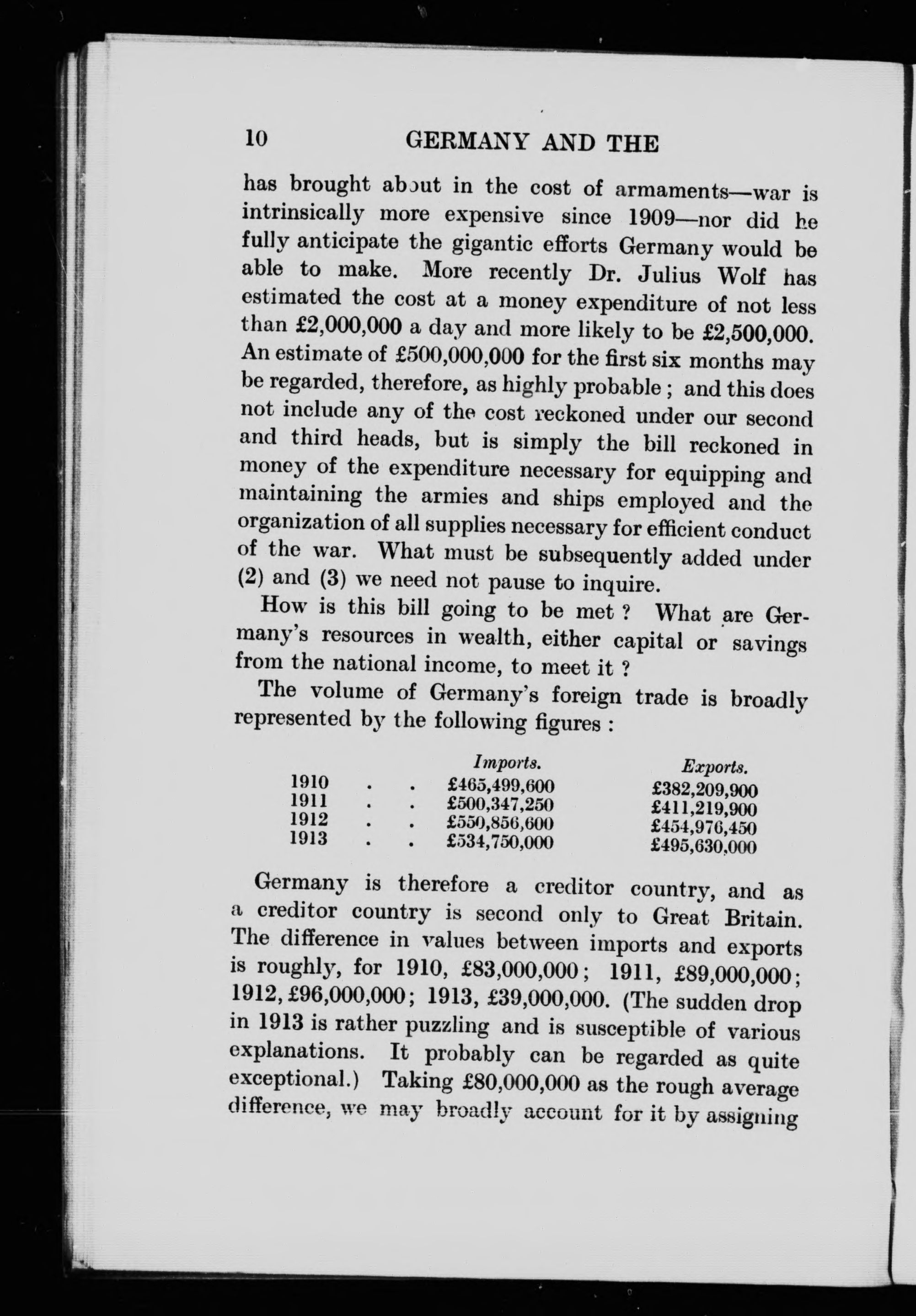 10 GERMANY AND THE

has brought about in the cost of armaments—war is intrinsically more expensive since 1909—nor did he fully anticipate the gigantic efforts Germany would be able to make. More recently Dr. Julius Wolf has estimated the cost at a money expenditure of not less than £2,000,000 a day and more likely to be £2,500,000. An estimate of £500,000,000 for the first six months may be regarded, therefore, as highly probable ; and this does not include any of the cost reckoned under our second and third heads, but is simply the bill reckoned in money of the expenditure necessary for equipping and maintaining the armies and ships employed and the organization of all supplies necessary for efficient conduct of the war. What must be subsequently added under (2) and (3) we need not pause to inquire.

How is this bill going to be met ? What are Germany's resources in wealth, either capital or savings from the national income, to meet it ?

The volume of Germany's foreign trade is broadly represented by the following figures :

| | Imports. | Exports. |
|---|---|---|
| 1910 . . | £465,499,600 | £382,209,900 |
| 1911 . . | £500,347,250 | £411,219,900 |
| 1912 . . | £550,856,600 | £454,976,450 |
| 1913 . . | £534,750,000 | £495,630,000 |

Germany is therefore a creditor country, and as a creditor country is second only to Great Britain. The difference in values between imports and exports is roughly, for 1910, £83,000,000; 1911, £89,000,000; 1912, £96,000,000; 1913, £39,000,000. (The sudden drop in 1913 is rather puzzling and is susceptible of various explanations. It probably can be regarded as quite exceptional.) Taking £80,000,000 as the rough average difference, we may broadly account for it by assigning